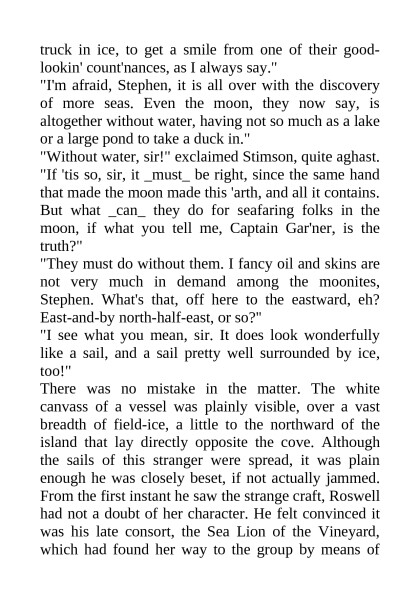 truck in ice, to get a smile from one of their good-lookin' count'nances, as I always say."
"I'm afraid, Stephen, it is all over with the discovery of more seas. Even the moon, they now say, is altogether without water, having not so much as a lake or a large pond to take a duck in."
"Without water, sir!" exclaimed Stimson, quite aghast. "If 'tis so, sir, it _must_ be right, since the same hand that made the moon made this 'arth, and all it contains. But what _can_ they do for seafaring folks in the moon, if what you tell me, Captain Gar'ner, is the truth?"
"They must do without them. I fancy oil and skins are not very much in demand among the moonites, Stephen. What's that, off here to the eastward, eh? East-and-by north-half-east, or so?"
"I see what you mean, sir. It does look wonderfully like a sail, and a sail pretty well surrounded by ice, too!"
There was no mistake in the matter. The white canvass of a vessel was plainly visible, over a vast breadth of field-ice, a little to the northward of the island that lay directly opposite the cove. Although the sails of this stranger were spread, it was plain enough he was closely beset, if not actually jammed. From the first instant he saw the strange craft, Roswell had not a doubt of her character. He felt convinced it was his late consort, the Sea Lion of the Vineyard, which had found her way to the group by means of